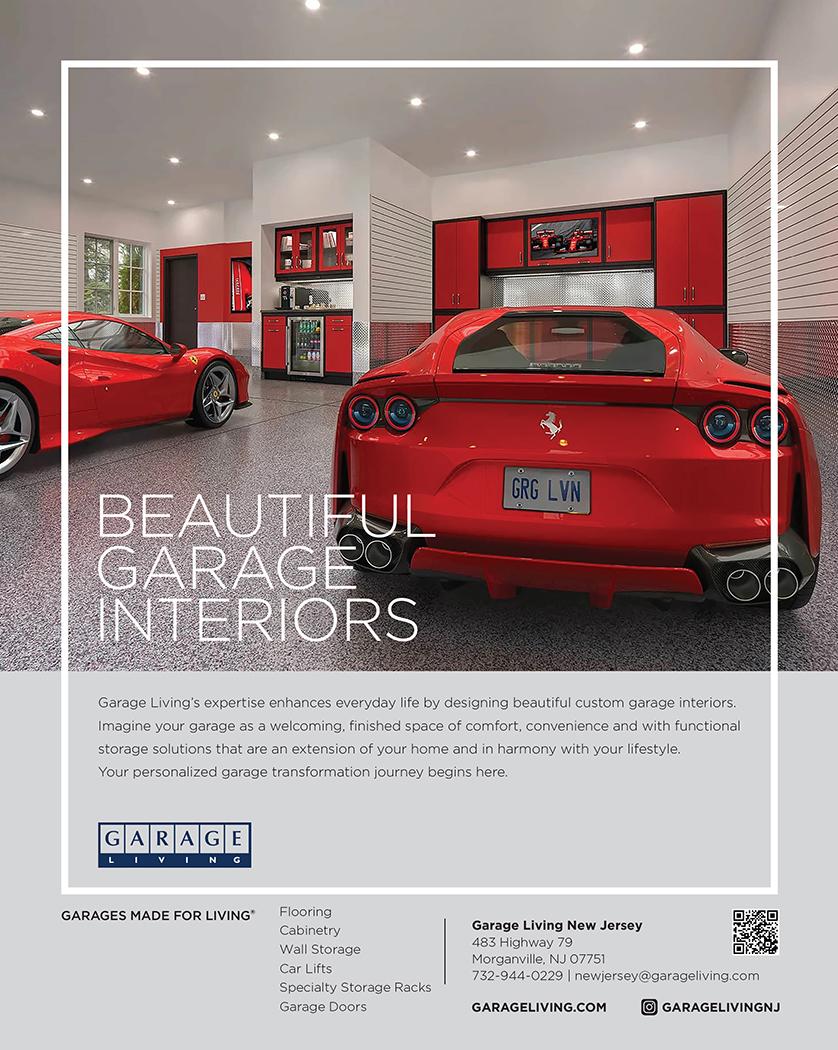 GRG LVN

BEAUTIFUL GARAGE INTERIORS

Garage Living's expertise enhances everyday life by designing beautiful custom garage interiors. Imagine your garage as a welcoming, finished space of comfort, convenience and with functional storage solutions that are an extension of your home and in harmony with your lifestyle. Your personalized garage transformation journey begins here.

GARAGE
LIVING

GARAGES MADE FOR LIVING®

Flooring
Cabinetry
Wall Storage
Car Lifts
Specialty Storage Racks
Garage Doors

Garage Living New Jersey
483 Highway 79
Morganville, NJ 07751
732-944-0229 | newjersey@garageliving.com

GARAGELIVING.COM

GARAGELIVINGNJ